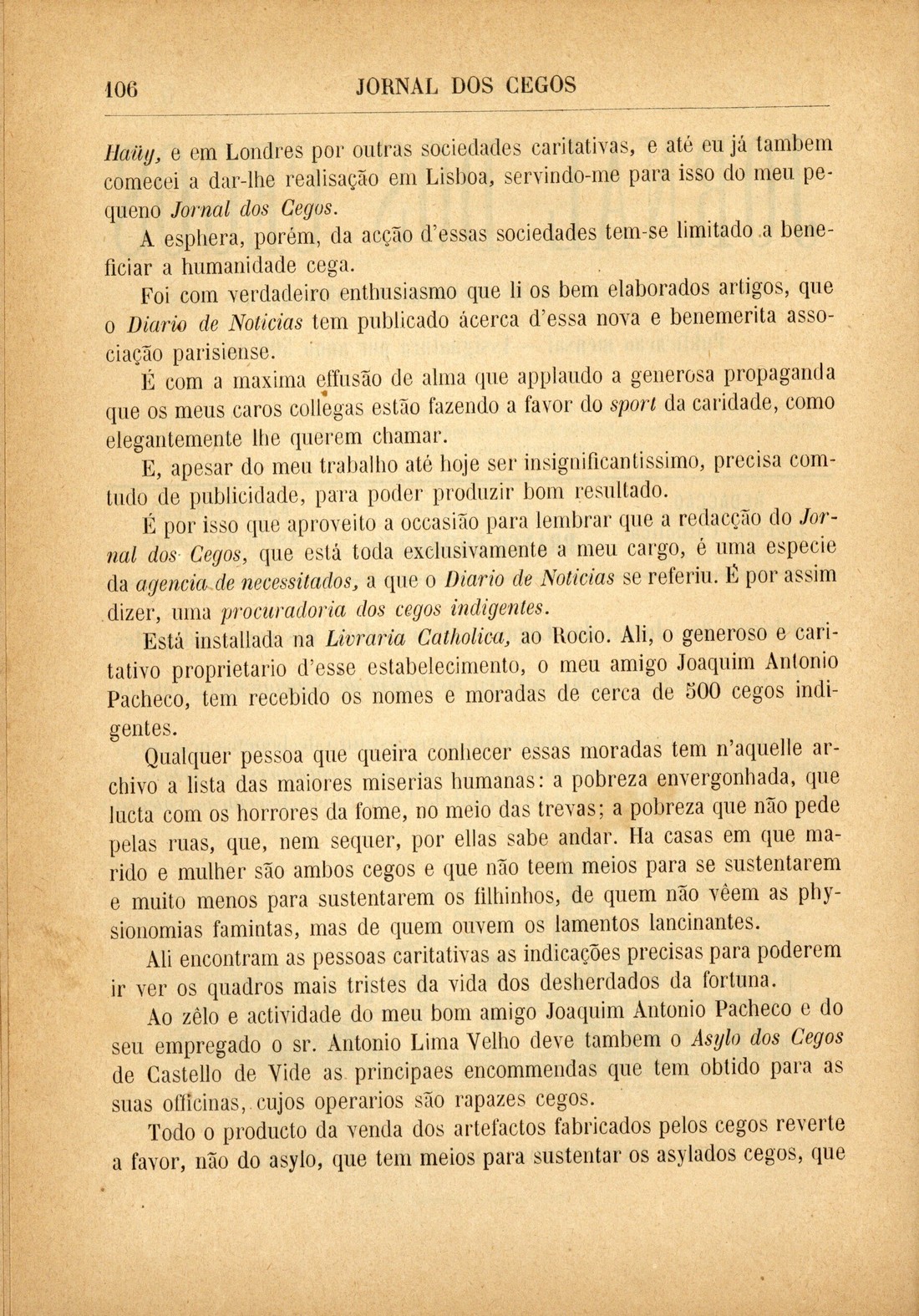 106 JORNAL DOS CEGOS

Haüy, e em Londres por outras sociedades caritativas, e até eu já tambem comecei a dar-lhe realisação em Lisboa, servindo-me para isso do meu pequeno Jornal dos Cegos.

A esphera, porém, da acção d'essas sociedades tem-se limitado a beneficiar a humanidade cega.

Foi com verdadeiro enthusiasmo que li os bem elaborados artigos, que o Diario de Noticias tem publicado ácerca d'essa nova e benemerita associação parisiense.

É com a maxima effusão de alma que applaudo a generosa propaganda que os meus caros collegas estão fazendo a favor do sport da caridade, como elegantemente lhe querem chamar.

E, apesar do meu trabalho até hoje ser insignificantissimo, precisa comtudo de publicidade, para poder produzir bom resultado.

É por isso que aproveito a occasião para lembrar que a redacção do Jornal dos Cegos, que está toda exclusivamente a meu cargo, é uma especie da agencia de necessitados, a que o Diario de Noticias se referiu. É por assim dizer, uma procuradoria dos cegos indigentes.

Está installada na Livraria Catholica, ao Rocio. Ali, o generoso e caritativo proprietario d'esse estabelecimento, o meu amigo Joaquim Antonio Pacheco, tem recebido os nomes e moradas de cerca de 500 cegos indigentes.

Qualquer pessoa que queira conhecer essas moradas tem n'aquelle archivo a lista das maiores miserias humanas: a pobreza envergonhada, que lucta com os horrores da fome, no meio das trevas; a pobreza que não pede pelas ruas, que, nem sequer, por ellas sabe andar. Ha casas em que marido e mulher são ambos cegos e que não teem meios para se sustentarem e muito menos para sustentarem os filhinhos, de quem não vêem as physionomias famintas, mas de quem ouvem os lamentos lancinantes.

Ali encontram as pessoas caritativas as indicações precisas para poderem ir ver os quadros mais tristes da vida dos desherdados da fortuna.

Ao zêlo e actividade do meu bom amigo Joaquim Antonio Pacheco e do seu empregado o sr. Antonio Lima Velho deve tambem o Asylo dos Cegos de Castello de Vide as principaes encommendas que tem obtido para as suas officinas, cujos operarios são rapazes cegos.

Todo o producto da venda dos artefactos fabricados pelos cegos reverte a favor, não do asylo, que tem meios para sustentar os asylados cegos, que